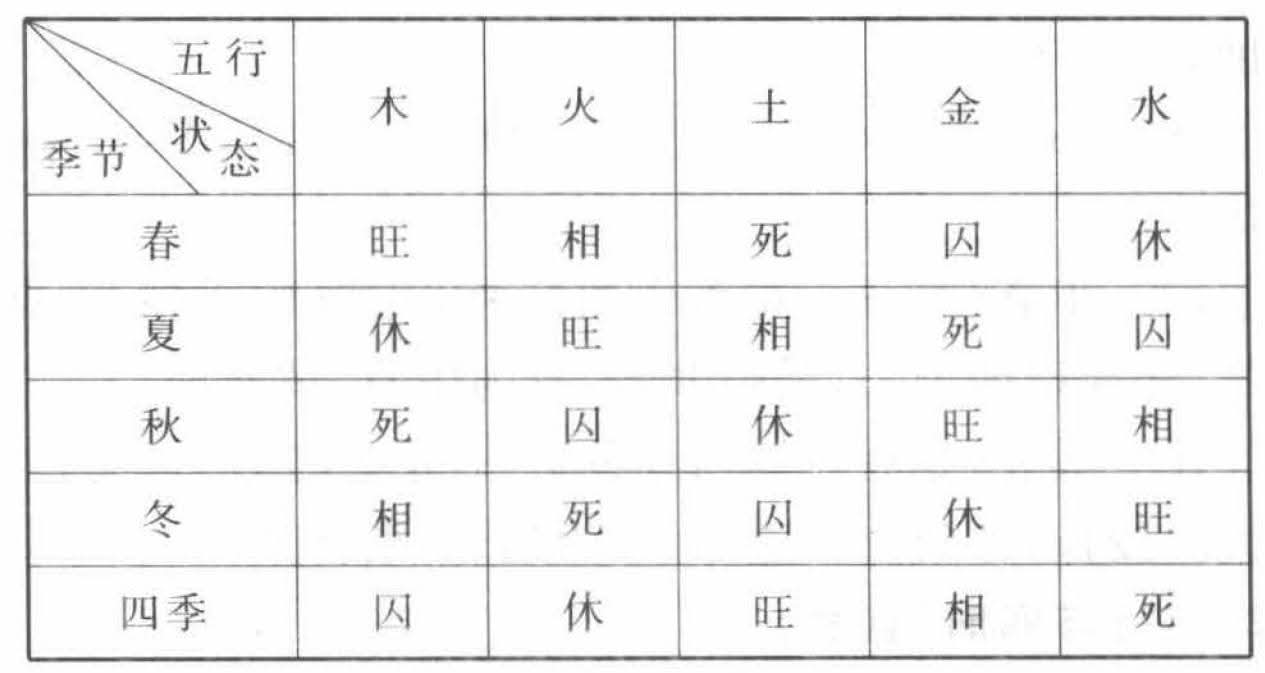 | 五行 状态 季节 | 木 | 火 | 土 | 金 | 水 |
|---|---|---|---|---|---|
| 春 | 旺 | 相 | 死 | 囚 | 休 |
| 夏 | 休 | 旺 | 相 | 死 | 囚 |
| 秋 | 死 | 囚 | 休 | 旺 | 相 |
| 冬 | 相 | 死 | 囚 | 休 | 旺 |
| 四季 | 囚 | 休 | 旺 | 相 | 死 |